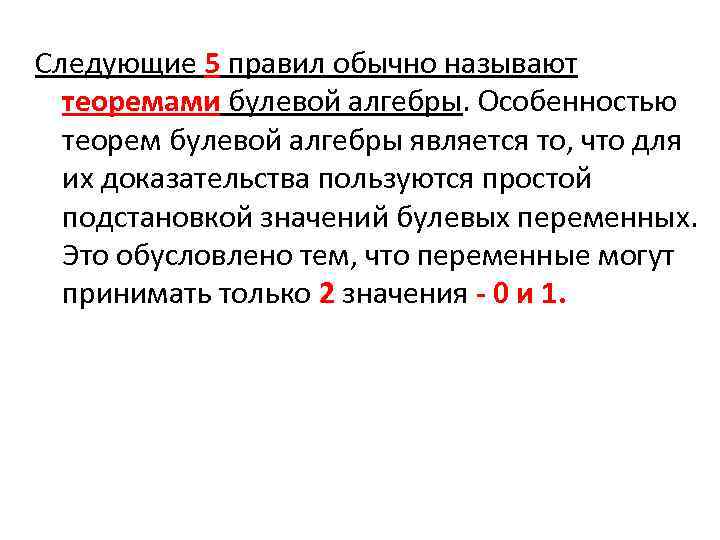 Следующие 5 правил обычно называют теоремами булевой алгебры. Особенностью теорем булевой алгебры является то, что для их доказательства пользуются простой подстановкой значений булевых переменных. Это обусловлено тем, что переменные могут принимать только 2 значения - 0 и 1.